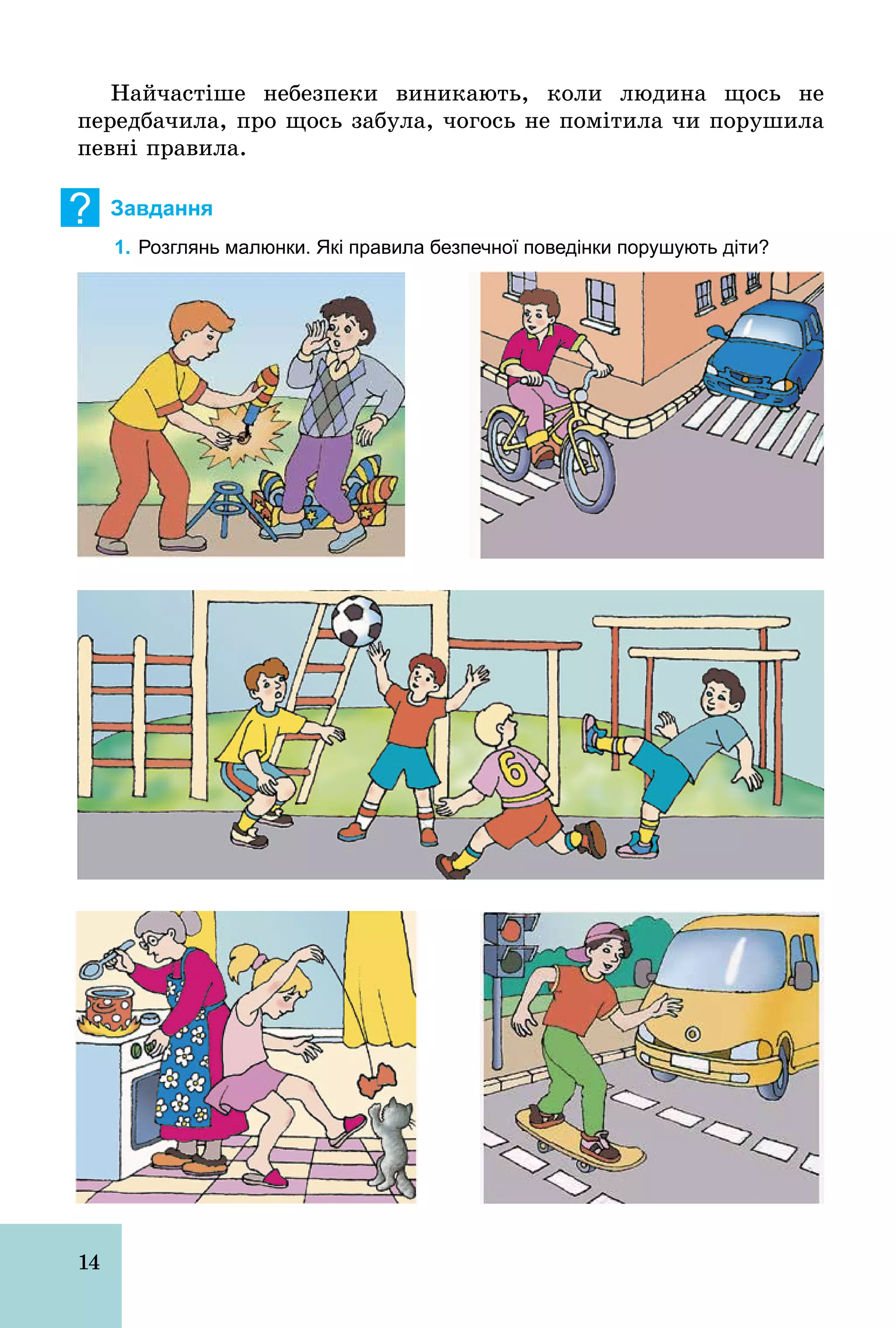 Найчастіше небезпеки виникають, коли людина щось не передбачила, про щось забула, чогось не помітила чи порушила певні правила.

?

Завдання

1. Розглянь малюнки. Які правила безпечної поведінки порушують діти?

6

14